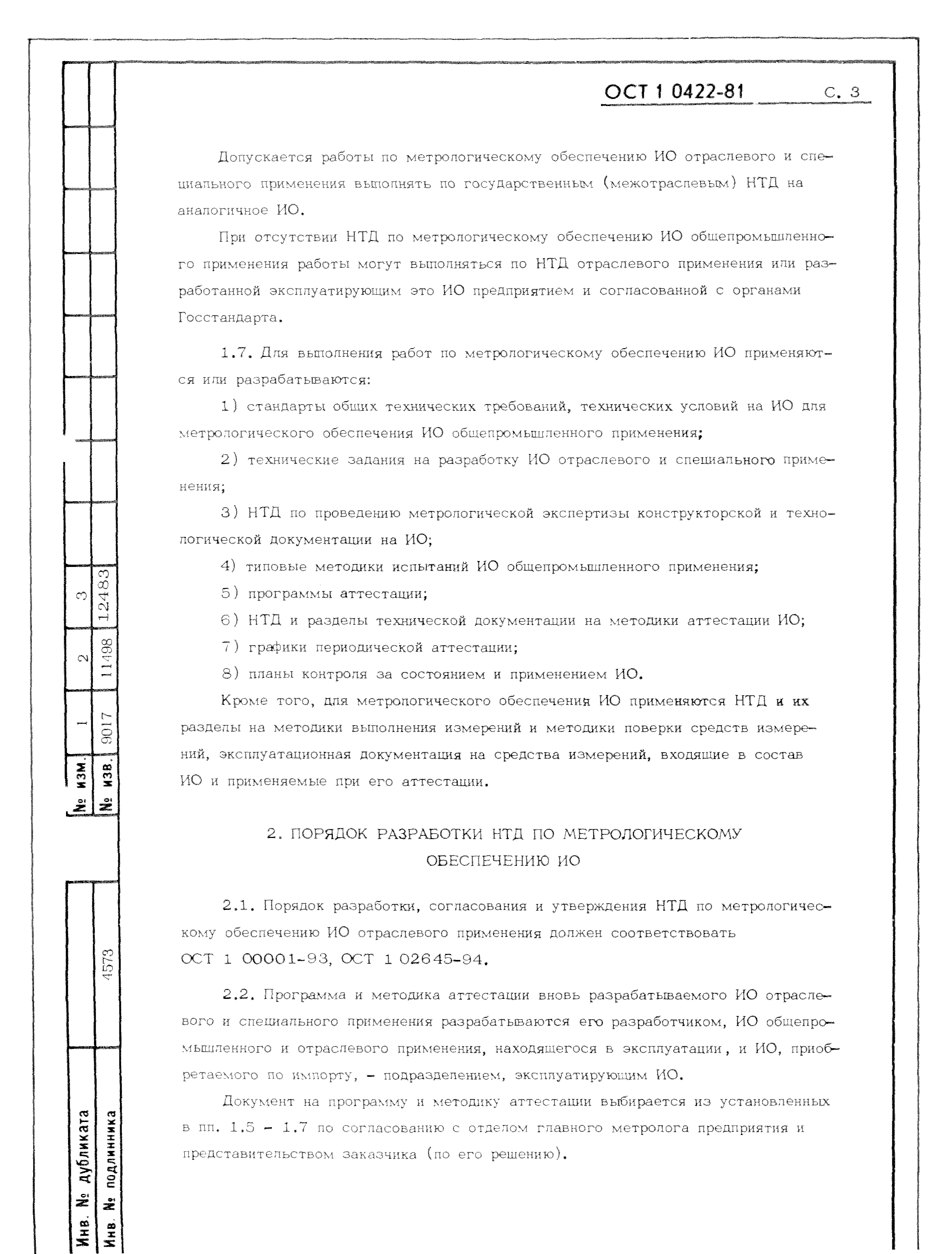 ОСТ 1 0422-81 С. 3

Допускается работы по метрологическому обеспечению ИО отраслевого и специального применения выполнять по государственным (межотраслевым) НТД на аналогичное ИО.

При отсутствии НТД по метрологическому обеспечению ИО общепромышленного применения работы могут выполняться по НТД отраслевого применения или разработанной эксплуатирующим это ИО предприятием и согласованной с органами Госстандарта.

1.7. Для выполнения работ по метрологическому обеспечению ИО применяются или разрабатываются:

1) стандарты общих технических требований, технических условий на ИО для метрологического обеспечения ИО общепромышленного применения;

2) технические задания на разработку ИО отраслевого и специального применения;

3) НТД по проведению метрологической экспертизы конструкторской и технологической документации на ИО;

4) типовые методики испытаний ИО общепромышленного применения;

5) программы аттестации;

6) НТД и разделы технической документации на методики аттестации ИО;

7) графики периодической аттестации;

8) планы контроля за состоянием и применением ИО.

Кроме того, для метрологического обеспечения ИО применяются НТД и их разделы на методики выполнения измерений и методики поверки средств измерений, эксплуатационная документация на средства измерений, входящие в состав ИО и применяемые при его аттестации.

2. ПОРЯДОК РАЗРАБОТКИ НТД ПО МЕТРОЛОГИЧЕСКОМУ ОБЕСПЕЧЕНИЮ ИО

2.1. Порядок разработки, согласования и утверждения НТД по метрологическому обеспечению ИО отраслевого применения должен соответствовать ОСТ 1 00001-93, ОСТ 1 02645-94.

2.2. Программа и методика аттестации вновь разрабатываемого ИО отраслевого и специального применения разрабатываются его разработчиком, ИО общепромышленного и отраслевого применения, находящегося в эксплуатации, и ИО, приобретаемого по импорту, - подразделением, эксплуатирующим ИО.

Документ на программу и методику аттестации выбирается из установленных в пп. 1.5 - 1.7 по согласованию с отделом главного метролога предприятия и представительством заказчика (по его решению).

| № изм. | 1 | 2 | 3 |
|---|---|---|---|
| № изв. | 9017 | 11498 | 12483 |

Инв. № дубликата
Инв. № подлинника 4573